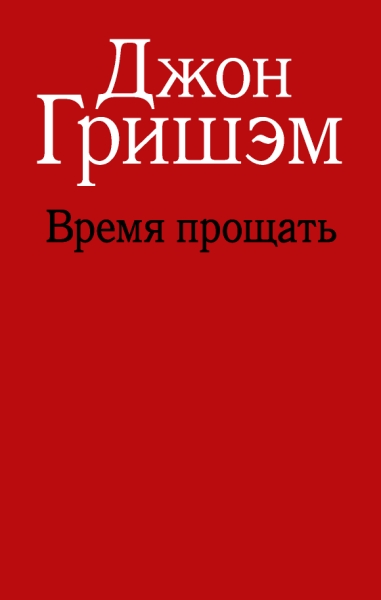 Джон
Гришэм

Время прощать